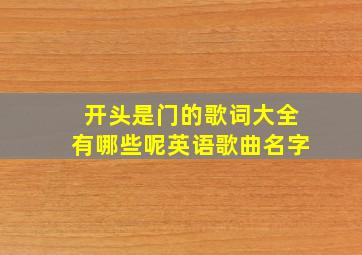 开头是门的歌词大全
有哪些呢英语歌曲名字